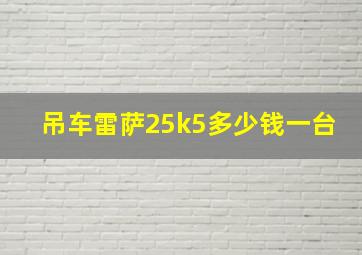 吊车雷萨25k5多少钱一台